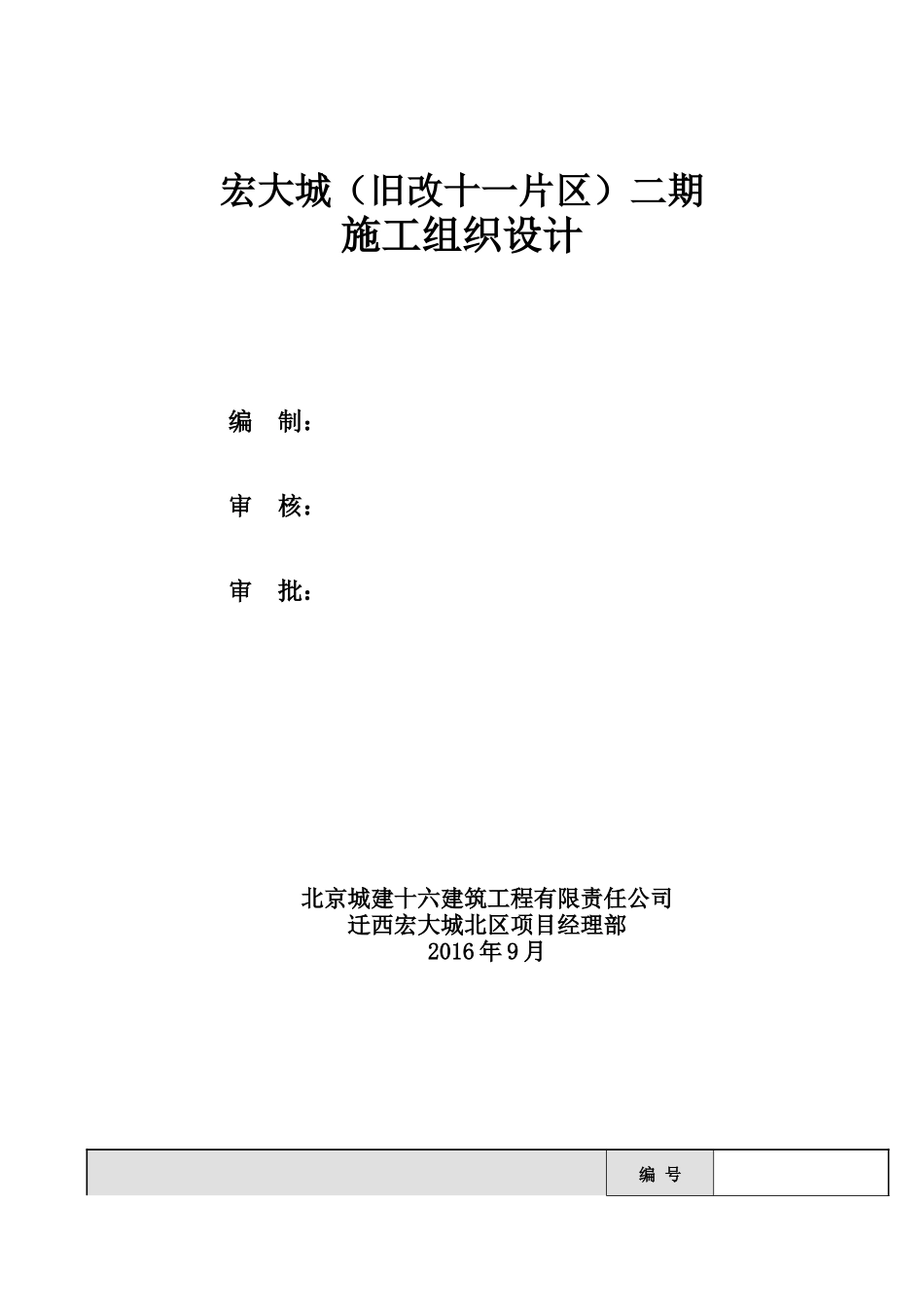 宏大城（旧改十一片区）二期
施工组织设计

编　制：

审　核：

审　批：

北京城建十六建筑工程有限责任公司
迁西宏大城北区项目经理部
2016年9月

|  | 编 号 |  |
|---|---|---|